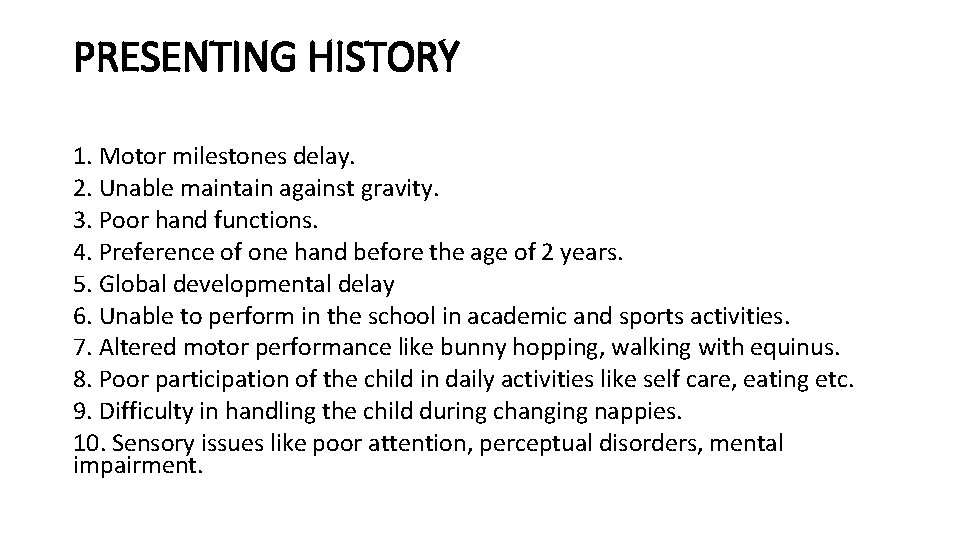 PRESENTING HISTORY

1. Motor milestones delay.
2. Unable maintain against gravity.
3. Poor hand functions.
4. Preference of one hand before the age of 2 years.
5. Global developmental delay
6. Unable to perform in the school in academic and sports activities.
7. Altered motor performance like bunny hopping, walking with equinus.
8. Poor participation of the child in daily activities like self care, eating etc.
9. Difficulty in handling the child during changing nappies.
10. Sensory issues like poor attention, perceptual disorders, mental impairment.